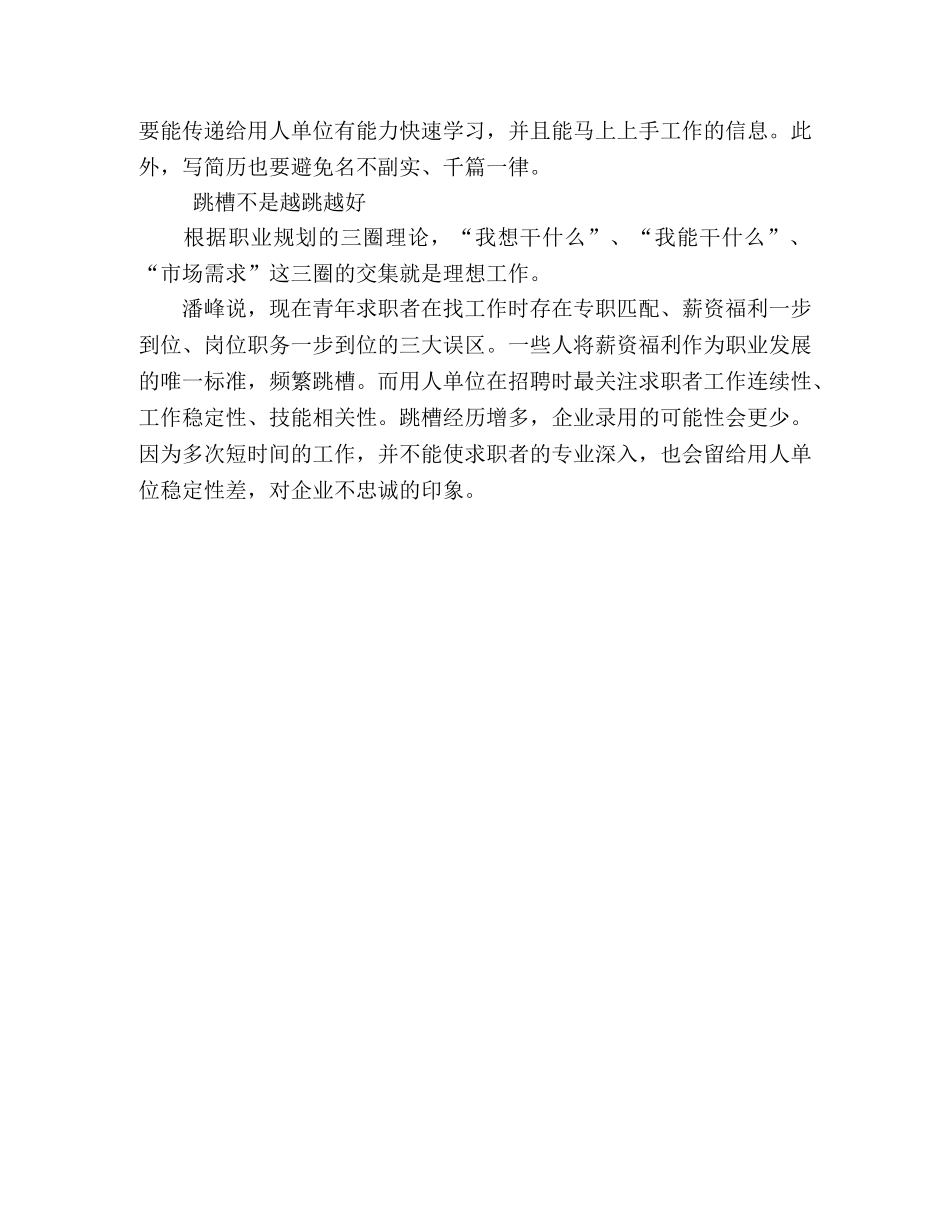 要能传递给用人单位有能力快速学习，并且能马上上手工作的信息。此外，写简历也要避免名不副实、千篇一律。

跳槽不是越跳越好

根据职业规划的三圈理论，“我想干什么”、“我能干什么”、“市场需求”这三圈的交集就是理想工作。

潘峰说，现在青年求职者在找工作时存在专职匹配、薪资福利一步到位、岗位职务一步到位的三大误区。一些人将薪资福利作为职业发展的唯一标准，频繁跳槽。而用人单位在招聘时最关注求职者工作连续性、工作稳定性、技能相关性。跳槽经历增多，企业录用的可能性会更少。因为多次短时间的工作，并不能使求职者的专业深入，也会留给用人单位稳定性差，对企业不忠诚的印象。